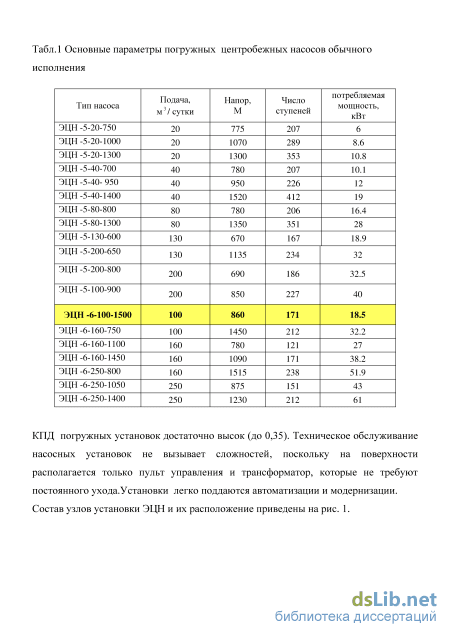 Табл.1 Основные параметры погружных центробежных насосов обычного исполнения

| Тип насоса | Подача, $м^3$/ сутки | Напор, М | Число ступеней | потребляемая мощность, кВт |
|---|---|---|---|---|
| ЭЦН -5-20-750 | 20 | 775 | 207 | 6 |
| ЭЦН -5-20-1000 | 20 | 1070 | 289 | 8.6 |
| ЭЦН -5-20-1300 | 20 | 1300 | 353 | 10.8 |
| ЭЦН -5-40-700 | 40 | 780 | 207 | 10.1 |
| ЭЦН -5-40- 950 | 40 | 950 | 226 | 12 |
| ЭЦН -5-40-1400 | 40 | 1520 | 412 | 19 |
| ЭЦН -5-80-800 | 80 | 780 | 206 | 16.4 |
| ЭЦН -5-80-1300 | 80 | 1350 | 351 | 28 |
| ЭЦН -5-130-600 | 130 | 670 | 167 | 18.9 |
| ЭЦН -5-200-650 | 130 | 1135 | 234 | 32 |
| ЭЦН -5-200-800 | 200 | 690 | 186 | 32.5 |
| ЭЦН -5-100-900 | 200 | 850 | 227 | 40 |
| ЭЦН -6-100-1500 | 100 | 860 | 171 | 18.5 |
| ЭЦН -6-160-750 | 100 | 1450 | 212 | 32.2 |
| ЭЦН -6-160-1100 | 160 | 780 | 121 | 27 |
| ЭЦН -6-160-1450 | 160 | 1090 | 171 | 38.2 |
| ЭЦН -6-250-800 | 160 | 1515 | 238 | 51.9 |
| ЭЦН -6-250-1050 | 250 | 875 | 151 | 43 |
| ЭЦН -6-250-1400 | 250 | 1230 | 212 | 61 |

КПД погружных установок достаточно высок (до 0,35). Техническое обслуживание насосных установок не вызывает сложностей, поскольку на поверхности располагается только пульт управления и трансформатор, которые не требуют постоянного ухода.Установки легко поддаются автоматизации и модернизации. Состав узлов установки ЭЦН и их расположение приведены на рис. 1.

dsLib.net
библиотека диссертаций